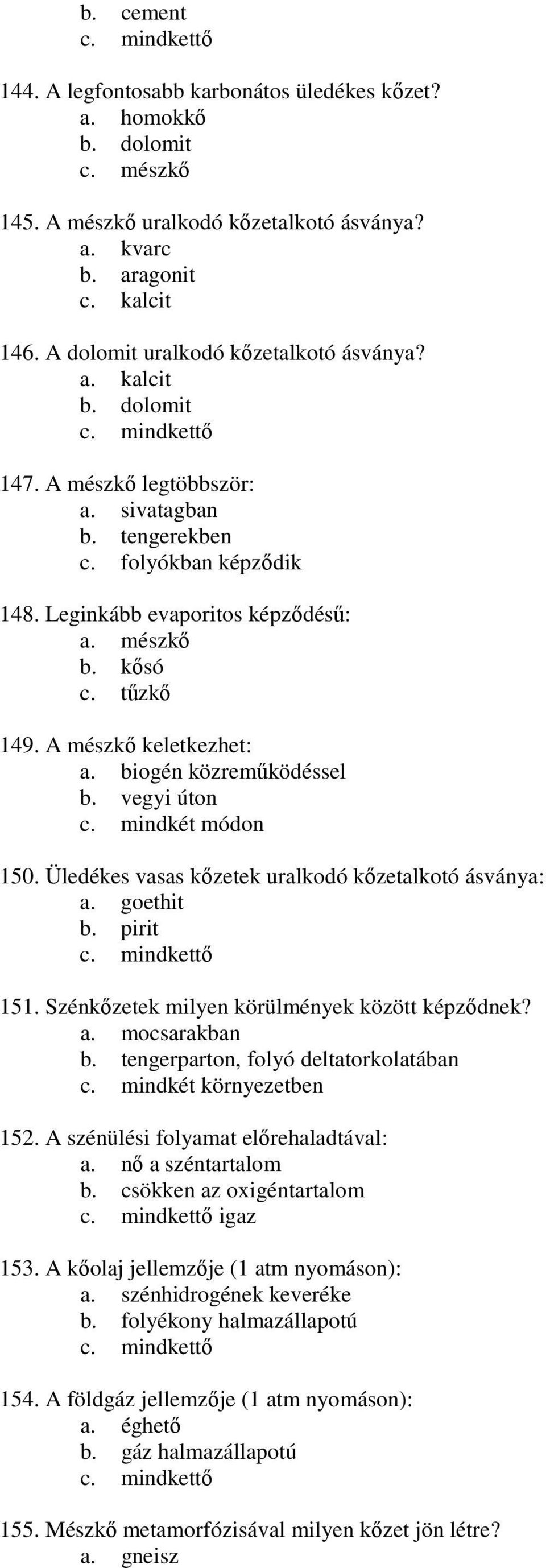 b. cement
c. mindkettő

144. A legfontosabb karbonátos üledékes kőzet?
a. homokkő
b. dolomit
c. mészkő

145. A mészkő uralkodó kőzetalkotó ásványa?
a. kvarc
b. aragonit
c. kalcit

146. A dolomit uralkodó kőzetalkotó ásványa?
a. kalcit
b. dolomit
c. mindkettő

147. A mészkő legtöbbször:
a. sivatagban
b. tengerekben
c. folyókban képződik

148. Leginkább evaporitos képződésű:
a. mészkő
b. kősó
c. tűzkő

149. A mészkő keletkezhet:
a. biogén közreműködéssel
b. vegyi úton
c. mindkét módon

150. Üledékes vasas kőzetek uralkodó kőzetalkotó ásványa:
a. goethit
b. pirit
c. mindkettő

151. Szénkőzetek milyen körülmények között képződnek?
a. mocsarakban
b. tengerparton, folyó deltatorkolatában
c. mindkét környezetben

152. A szénülési folyamat előrehaladtával:
a. nő a széntartalom
b. csökken az oxigéntartalom
c. mindkettő igaz

153. A kőolaj jellemzője (1 atm nyomáson):
a. szénhidrogének keveréke
b. folyékony halmazállapotú
c. mindkettő

154. A földgáz jellemzője (1 atm nyomáson):
a. éghető
b. gáz halmazállapotú
c. mindkettő

155. Mészkő metamorfózisával milyen kőzet jön létre?
a. gneisz